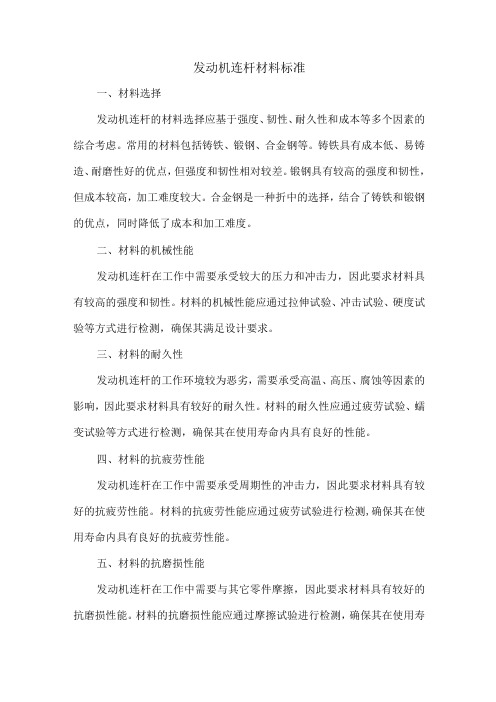 发动机连杆材料标准

一、材料选择

发动机连杆的材料选择应基于强度、韧性、耐久性和成本等多个因素的综合考虑。常用的材料包括铸铁、锻钢、合金钢等。铸铁具有成本低、易铸造、耐磨性好的优点，但强度和韧性相对较差。锻钢具有较高的强度和韧性，但成本较高，加工难度较大。合金钢是一种折中的选择，结合了铸铁和锻钢的优点，同时降低了成本和加工难度。

二、材料的机械性能

发动机连杆在工作中需要承受较大的压力和冲击力，因此要求材料具有较高的强度和韧性。材料的机械性能应通过拉伸试验、冲击试验、硬度试验等方式进行检测，确保其满足设计要求。

三、材料的耐久性

发动机连杆的工作环境较为恶劣，需要承受高温、高压、腐蚀等因素的影响，因此要求材料具有较好的耐久性。材料的耐久性应通过疲劳试验、蠕变试验等方式进行检测，确保其在使用寿命内具有良好的性能。

四、材料的抗疲劳性能

发动机连杆在工作中需要承受周期性的冲击力，因此要求材料具有较好的抗疲劳性能。材料的抗疲劳性能应通过疲劳试验进行检测，确保其在使用寿命内具有良好的抗疲劳性能。

五、材料的抗磨损性能

发动机连杆在工作中需要与其它零件摩擦，因此要求材料具有较好的抗磨损性能。材料的抗磨损性能应通过摩擦试验进行检测，确保其在使用寿